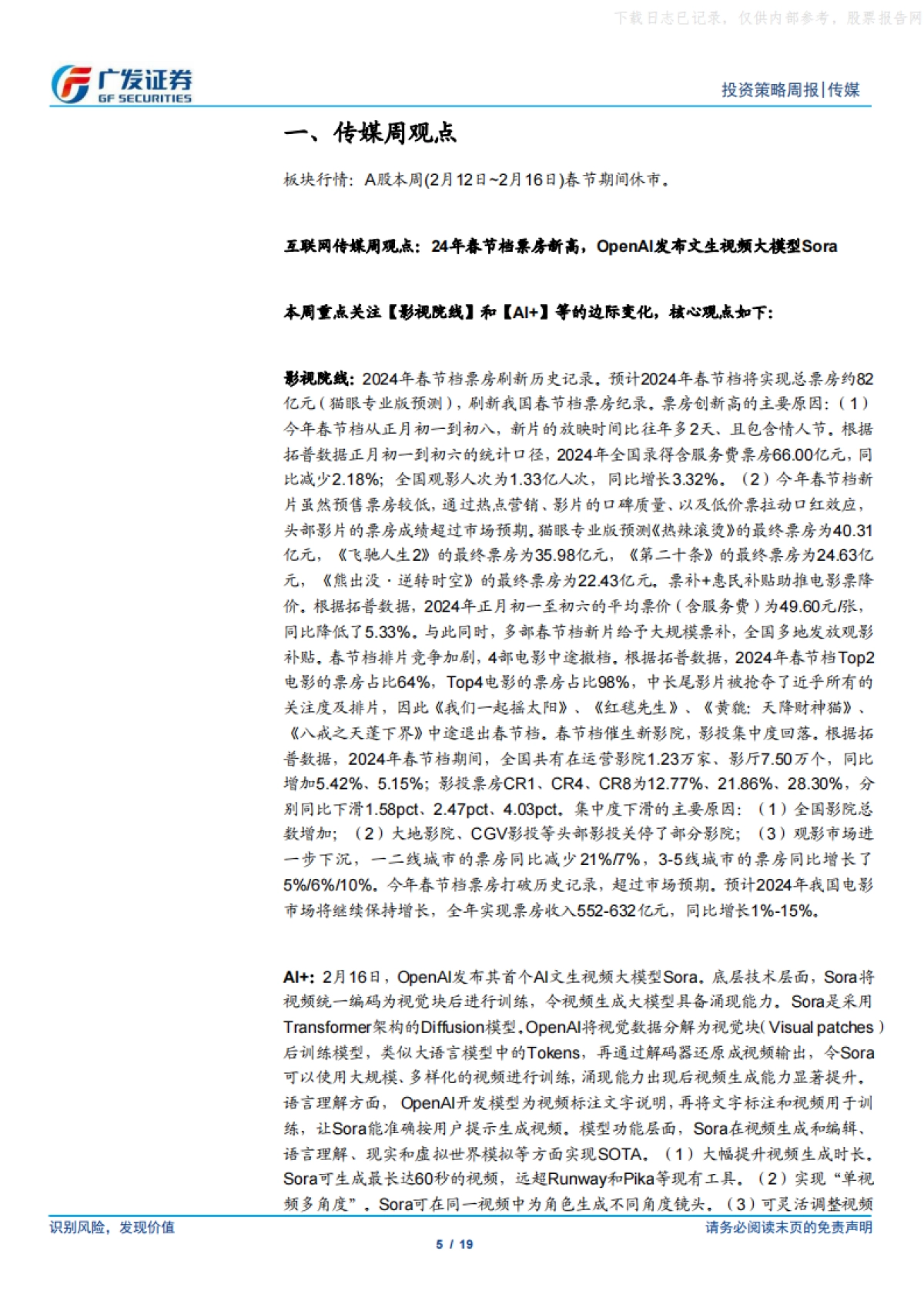 下载日志已记录，仅供内部参考，股票报告网

广发证券
GF SECURITIES

投资策略周报|传媒

一、传媒周观点

板块行情：A股本周(2月12日~2月16日)春节期间休市。

互联网传媒周观点：24年春节档票房新高，OpenAI发布文生视频大模型Sora

本周重点关注【影视院线】和【AI+】等的边际变化，核心观点如下：

影视院线：2024年春节档票房刷新历史记录。预计2024年春节档将实现总票房约82亿元（猫眼专业版预测），刷新我国春节档票房纪录。票房创新高的主要原因：（1）今年春节档从正月初一到初八，新片的放映时间比往年多2天、且包含情人节。根据拓普数据正月初一到初六的统计口径，2024年全国录得含服务费票房66.00亿元，同比减少2.18%；全国观影人次为1.33亿人次，同比增长3.32%。（2）今年春节档新片虽然预售票房较低，通过热点营销、影片的口碑质量、以及低价票拉动口红效应，头部影片的票房成绩超过市场预期。猫眼专业版预测《热辣滚烫》的最终票房为40.31亿元，《飞驰人生2》的最终票房为35.98亿元，《第二十条》的最终票房为24.63亿元，《熊出没·逆转时空》的最终票房为22.43亿元。票补+惠民补贴助推电影票降价。根据拓普数据，2024年正月初一至初六的平均票价（含服务费）为49.60元/张，同比降低了5.33%。与此同时，多部春节档新片给予大规模票补，全国多地发放观影补贴。春节档排片竞争加剧，4部电影中途撤档。根据拓普数据，2024年春节档Top2电影的票房占比64%，Top4电影的票房占比98%，中长尾影片被抢夺了近乎所有的关注度及排片，因此《我们一起摇太阳》、《红毯先生》、《黄貔：天降财神猫》、《八戒之天蓬下界》中途退出春节档。春节档催生新影院，影投集中度回落。根据拓普数据，2024年春节档期间，全国共有在运营影院1.23万家、影厅7.50万个，同比增加5.42%、5.15%；影投票房CR1、CR4、CR8为12.77%、21.86%、28.30%，分别同比下滑1.58pct、2.47pct、4.03pct。集中度下滑的主要原因：（1）全国影院总数增加；（2）大地影院、CGV影投等头部影投关停了部分影院；（3）观影市场进一步下沉，一二线城市的票房同比减少21%/7%，3-5线城市的票房同比增长了5%/6%/10%。今年春节档票房打破历史记录，超过市场预期。预计2024年我国电影市场将继续保持增长，全年实现票房收入552-632亿元，同比增长1%-15%。

AI+：2月16日，OpenAI发布其首个AI文生视频大模型Sora。底层技术层面，Sora将视频统一编码为视觉块后进行训练，令视频生成大模型具备涌现能力。Sora是采用Transformer架构的Diffusion模型。OpenAI将视觉数据分解为视觉块（Visual patches）后训练模型，类似大语言模型中的Tokens，再通过解码器还原成视频输出，令Sora可以使用大规模、多样化的视频进行训练，涌现能力出现后视频生成能力显著提升。语言理解方面，OpenAI开发模型为视频标注文字说明，再将文字标注和视频用于训练，让Sora能准确按用户提示生成视频。模型功能层面，Sora在视频生成和编辑、语言理解、现实和虚拟世界模拟等方面实现SOTA。（1）大幅提升视频生成时长。Sora可生成最长达60秒的视频，远超Runway和Pika等现有工具。（2）实现“单视频多角度”。Sora可在同一视频中为角色生成不同角度镜头。（3）可灵活调整视频

识别风险，发现价值

请务必阅读末页的免责声明

5 / 19